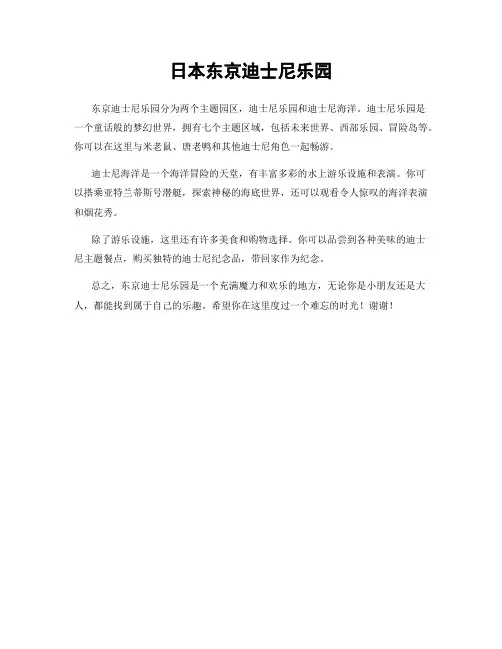 日本东京迪士尼乐园

东京迪士尼乐园分为两个主题园区，迪士尼乐园和迪士尼海洋。迪士尼乐园是一个童话般的梦幻世界，拥有七个主题区域，包括未来世界、西部乐园、冒险岛等。你可以在这里与米老鼠、唐老鸭和其他迪士尼角色一起畅游。

迪士尼海洋是一个海洋冒险的天堂，有丰富多彩的水上游乐设施和表演。你可以搭乘亚特兰蒂斯号潜艇，探索神秘的海底世界，还可以观看令人惊叹的海洋表演和烟花秀。

除了游乐设施，这里还有许多美食和购物选择。你可以品尝到各种美味的迪士尼主题餐点，购买独特的迪士尼纪念品，带回家作为纪念。

总之，东京迪士尼乐园是一个充满魔力和欢乐的地方，无论你是小朋友还是大人，都能找到属于自己的乐趣。希望你在这里度过一个难忘的时光！谢谢！